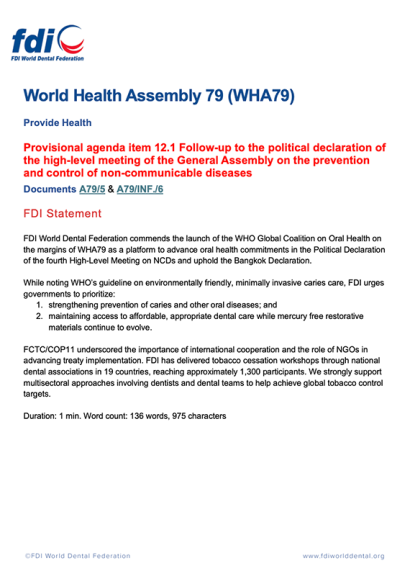 fdi
FDI World Dental Federation

World Health Assembly 79 (WHA79)

Provide Health

Provisional agenda item 12.1 Follow-up to the political declaration of the high-level meeting of the General Assembly on the prevention and control of non-communicable diseases

Documents A79/5 & A79/INF./6

FDI Statement

FDI World Dental Federation commends the launch of the WHO Global Coalition on Oral Health on the margins of WHA79 as a platform to advance oral health commitments in the Political Declaration of the fourth High-Level Meeting on NCDs and uphold the Bangkok Declaration.

While noting WHO's guideline on environmentally friendly, minimally invasive caries care, FDI urges governments to prioritize:
1. strengthening prevention of caries and other oral diseases; and
2. maintaining access to affordable, appropriate dental care while mercury free restorative materials continue to evolve.

FCTC/COP11 underscored the importance of international cooperation and the role of NGOs in advancing treaty implementation. FDI has delivered tobacco cessation workshops through national dental associations in 19 countries, reaching approximately 1,300 participants. We strongly support multisectoral approaches involving dentists and dental teams to help achieve global tobacco control targets.

Duration: 1 min. Word count: 136 words, 975 characters

©FDI World Dental Federation

www.fdiworlddental.org